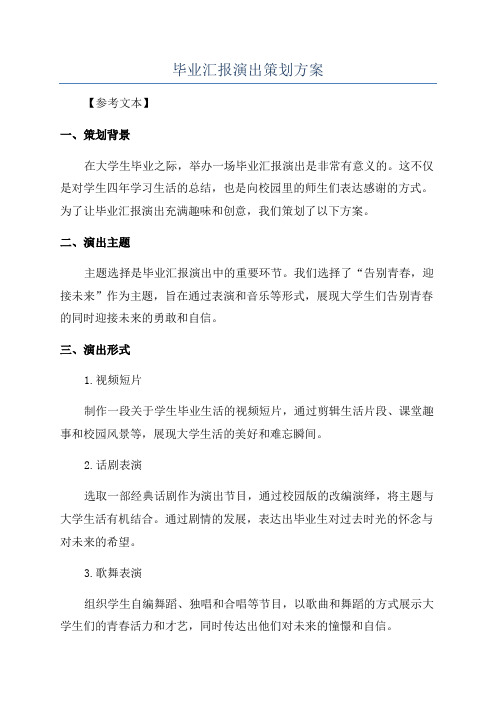 毕业汇报演出策划方案

【参考文本】

一、策划背景

在大学生毕业之际，举办一场毕业汇报演出是非常有意义的。这不仅是对学生四年学习生活的总结，也是向校园里的师生们表达感谢的方式。为了让毕业汇报演出充满趣味和创意，我们策划了以下方案。

二、演出主题

主题选择是毕业汇报演出中的重要环节。我们选择了“告别青春，迎接未来”作为主题，旨在通过表演和音乐等形式，展现大学生们告别青春的同时迎接未来的勇敢和自信。

三、演出形式

1.视频短片

制作一段关于学生毕业生活的视频短片，通过剪辑生活片段、课堂趣事和校园风景等，展现大学生活的美好和难忘瞬间。

2.话剧表演

选取一部经典话剧作为演出节目，通过校园版的改编演绎，将主题与大学生活有机结合。通过剧情的发展，表达出毕业生对过去时光的怀念与对未来的希望。

3.歌舞表演

组织学生自编舞蹈、独唱和合唱等节目，以歌曲和舞蹈的方式展示大学生们的青春活力和才艺，同时传达出他们对未来的憧憬和自信。